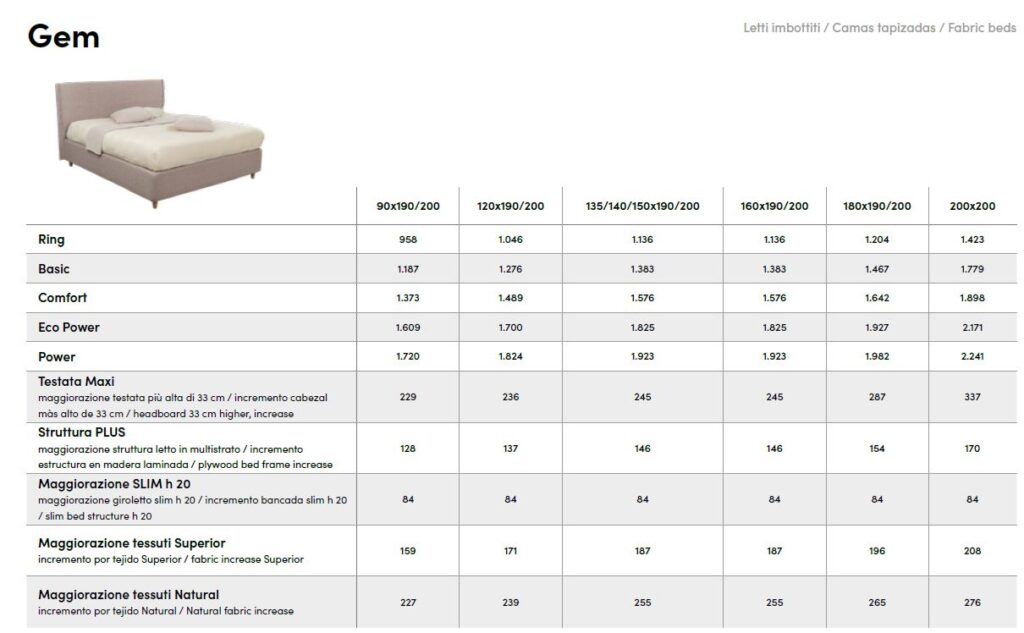 Gem

Letti imbottiti / Camas tapizadas / Fabric beds

| | 90x190/200 | 120x190/200 | 135/140/150x190/200 | 160x190/200 | 180x190/200 | 200x200 |
|---|---|---|---|---|---|---|
| Ring | 958 | 1.046 | 1.136 | 1.136 | 1.204 | 1.423 |
| Basic | 1.187 | 1.276 | 1.383 | 1.383 | 1.467 | 1.779 |
| Comfort | 1.373 | 1.489 | 1.576 | 1.576 | 1.642 | 1.898 |
| Eco Power | 1.609 | 1.700 | 1.825 | 1.825 | 1.927 | 2.171 |
| Power | 1.720 | 1.824 | 1.923 | 1.923 | 1.982 | 2.241 |
| Testata Maxi maggiorazione testata più alta di 33 cm / incremento cabezal màs alto de 33 cm / headboard 33 cm higher, increase | 229 | 236 | 245 | 245 | 287 | 337 |
| Struttura PLUS maggiorazione struttura letto in multistrato / incremento estructura en madera laminada / plywood bed frame increase | 128 | 137 | 146 | 146 | 154 | 170 |
| Maggiorazione SLIM h 20 maggiorazione giroletto slim h 20 / incremento bancada slim h 20 / slim bed structure h 20 | 84 | 84 | 84 | 84 | 84 | 84 |
| Maggiorazione tessuti Superior incremento por tejido Superior / fabric increase Superior | 159 | 171 | 187 | 187 | 196 | 208 |
| Maggiorazione tessuti Natural incremento por tejido Natural / Natural fabric increase | 227 | 239 | 255 | 255 | 265 | 276 |